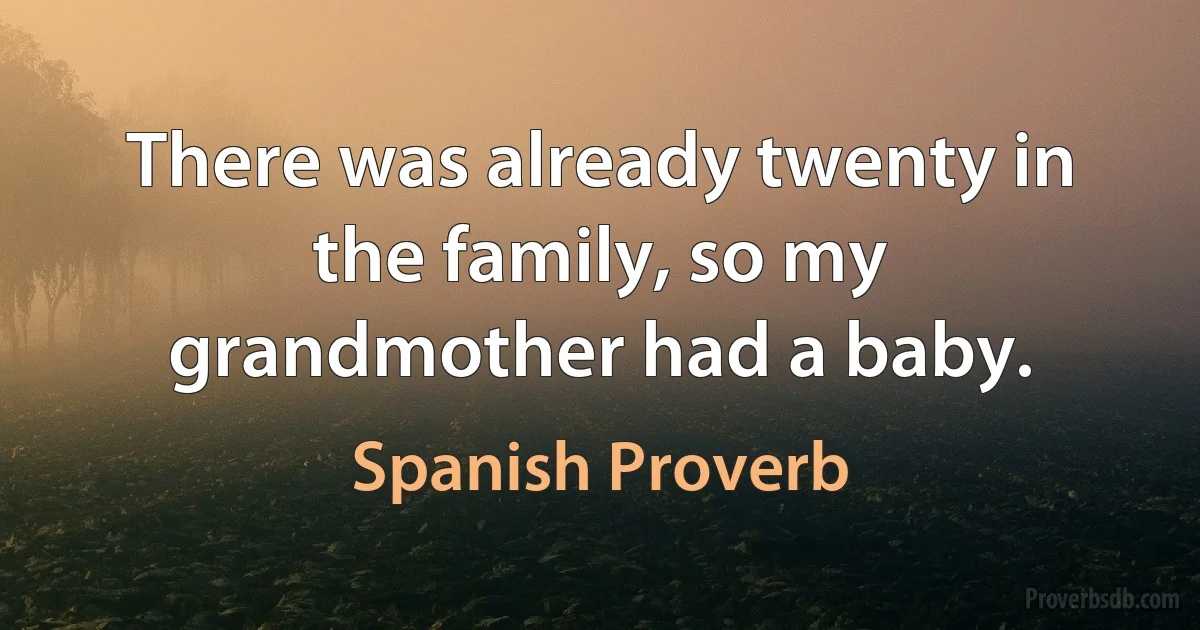 There was already twenty in the family, so my grandmother had a baby.

Spanish Proverb

Proverbsdb.com